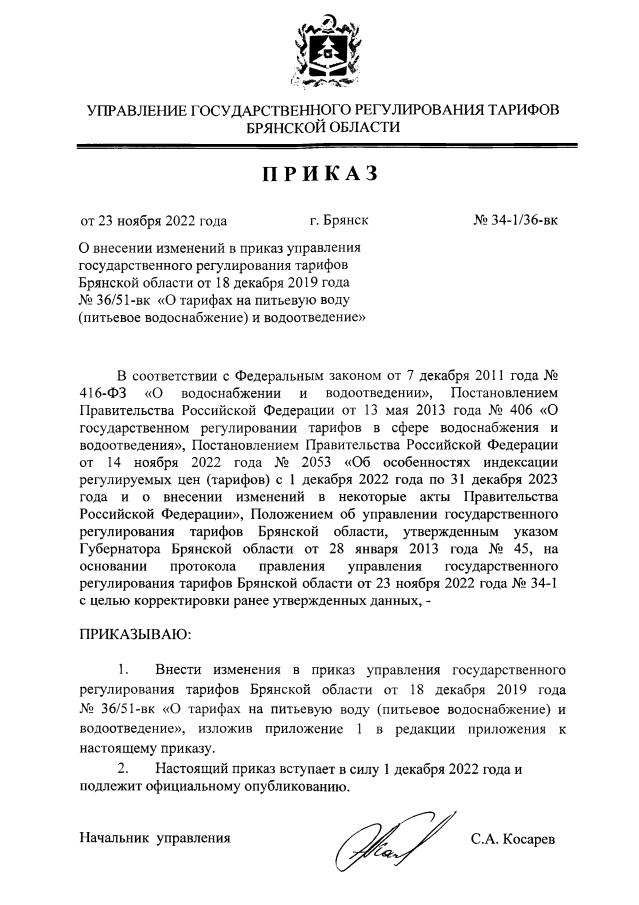 УПРАВЛЕНИЕ ГОСУДАРСТВЕННОГО РЕГУЛИРОВАНИЯ ТАРИФОВ БРЯНСКОЙ ОБЛАСТИ

ПРИКАЗ

от 23 ноября 2022 года г. Брянск № 34-1/36-вк

О внесении изменений в приказ управления государственного регулирования тарифов Брянской области от 18 декабря 2019 года № 36/51-вк «О тарифах на питьевую воду (питьевое водоснабжение) и водоотведение»

В соответствии с Федеральным законом от 7 декабря 2011 года № 416-ФЗ «О водоснабжении и водоотведении», Постановлением Правительства Российской Федерации от 13 мая 2013 года № 406 «О государственном регулировании тарифов в сфере водоснабжения и водоотведения», Постановлением Правительства Российской Федерации от 14 ноября 2022 года № 2053 «Об особенностях индексации регулируемых цен (тарифов) с 1 декабря 2022 года по 31 декабря 2023 года и о внесении изменений в некоторые акты Правительства Российской Федерации», Положением об управлении государственного регулирования тарифов Брянской области, утвержденным указом Губернатора Брянской области от 28 января 2013 года № 45, на основании протокола правления управления государственного регулирования тарифов Брянской области от 23 ноября 2022 года № 34-1 с целью корректировки ранее утвержденных данных, -

ПРИКАЗЫВАЮ:

1. Внести изменения в приказ управления государственного регулирования тарифов Брянской области от 18 декабря 2019 года № 36/51-вк «О тарифах на питьевую воду (питьевое водоснабжение) и водоотведение», изложив приложение 1 в редакции приложения к настоящему приказу.

2. Настоящий приказ вступает в силу 1 декабря 2022 года и подлежит официальному опубликованию.

Начальник управления С.А. Косарев